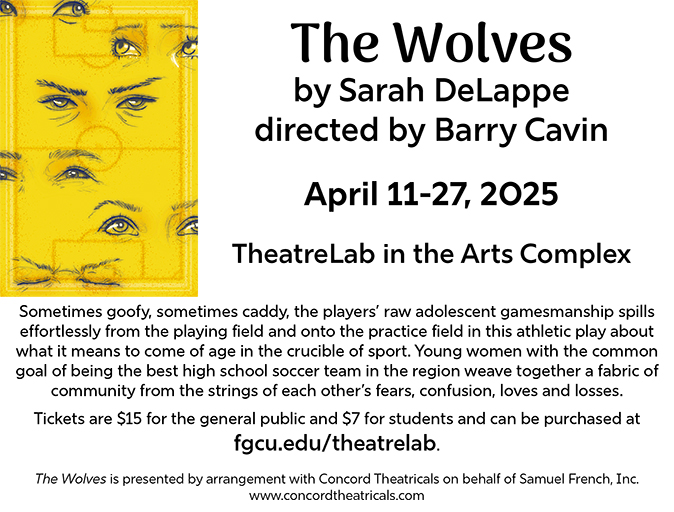 The Wolves
by Sarah DeLappe
directed by Barry Cavin

April 11-27, 2025

TheatreLab in the Arts Complex

Sometimes goofy, sometimes caddy, the players' raw adolescent gamesmanship spills effortlessly from the playing field and onto the practice field in this athletic play about what it means to come of age in the crucible of sport. Young women with the common goal of being the best high school soccer team in the region weave together a fabric of community from the strings of each other's fears, confusion, loves and losses.

Tickets are $15 for the general public and $7 for students and can be purchased at fgcu.edu/theatrelab.

The Wolves is presented by arrangement with Concord Theatricals on behalf of Samuel French, Inc.
www.concordtheatricals.com